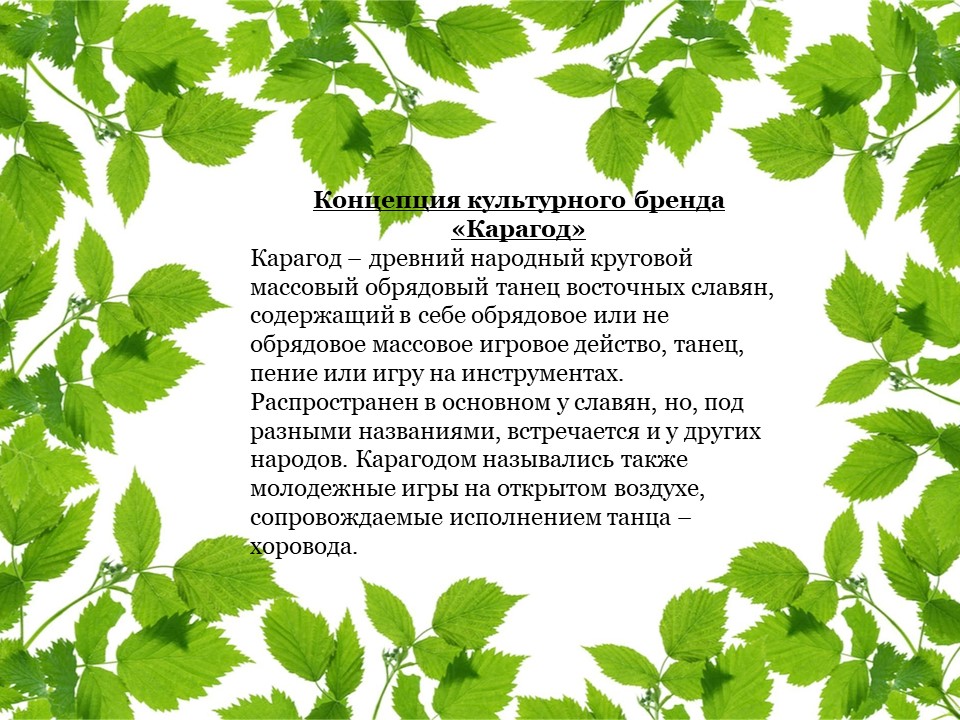 Концепция культурного бренда
«Карагод»

Карагод – древний народный круговой массовый обрядовый танец восточных славян, содержащий в себе обрядовое или не обрядовое массовое игровое действо, танец, пение или игру на инструментах. Распространен в основном у славян, но, под разными названиями, встречается и у других народов. Карагодом назывались также молодежные игры на открытом воздухе, сопровождаемые исполнением танца – хоровода.